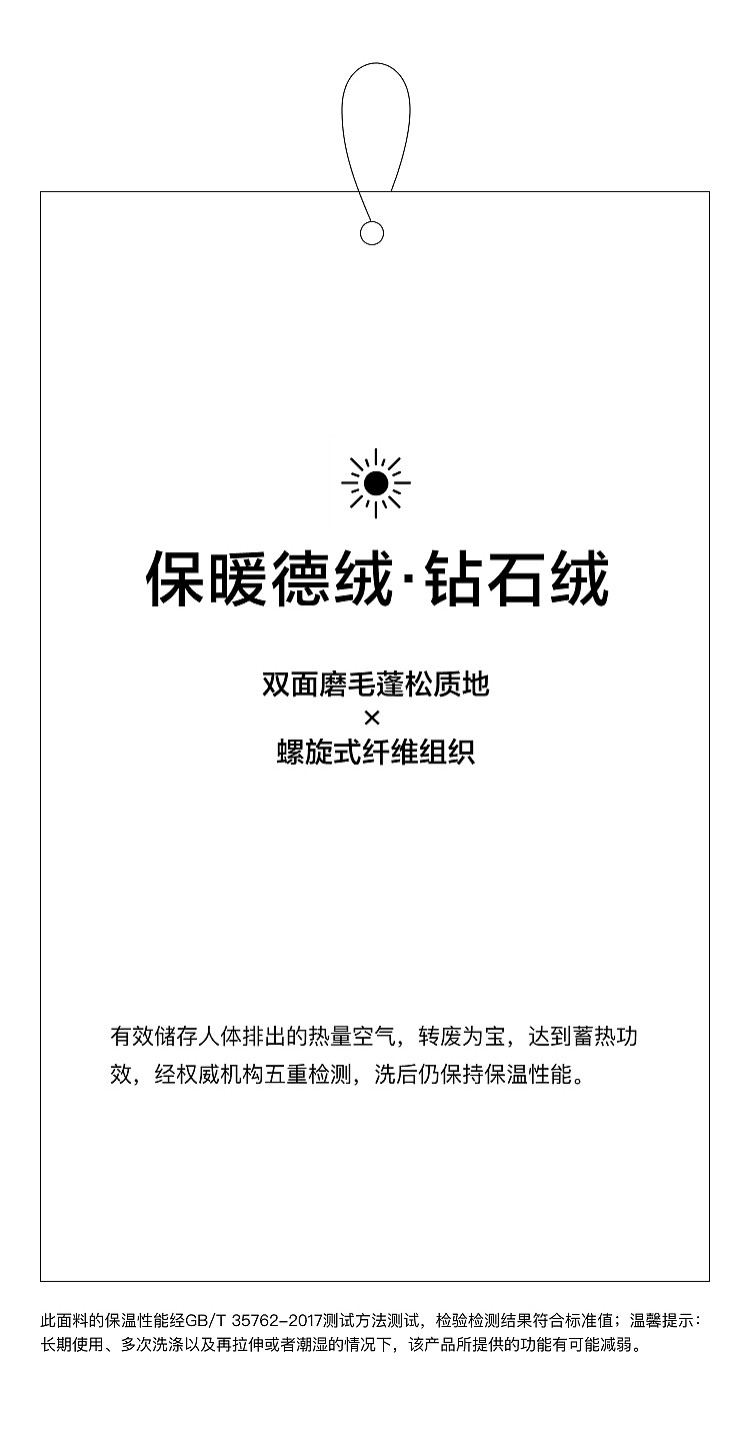 保暖德绒·钻石绒

双面磨毛蓬松质地
×
螺旋式纤维组织

有效储存人体排出的热量空气，转废为宝，达到蓄热功效，经权威机构五重检测，洗后仍保持保温性能。

此面料的保温性能经GB/T 35762-2017测试方法测试，检验检测结果符合标准值；温馨提示：长期使用、多次洗涤以及再拉伸或者潮湿的情况下，该产品所提供的功能有可能减弱。